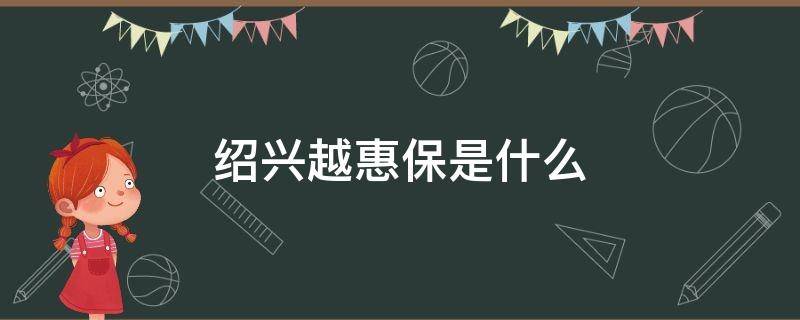 绍兴越惠保是什么